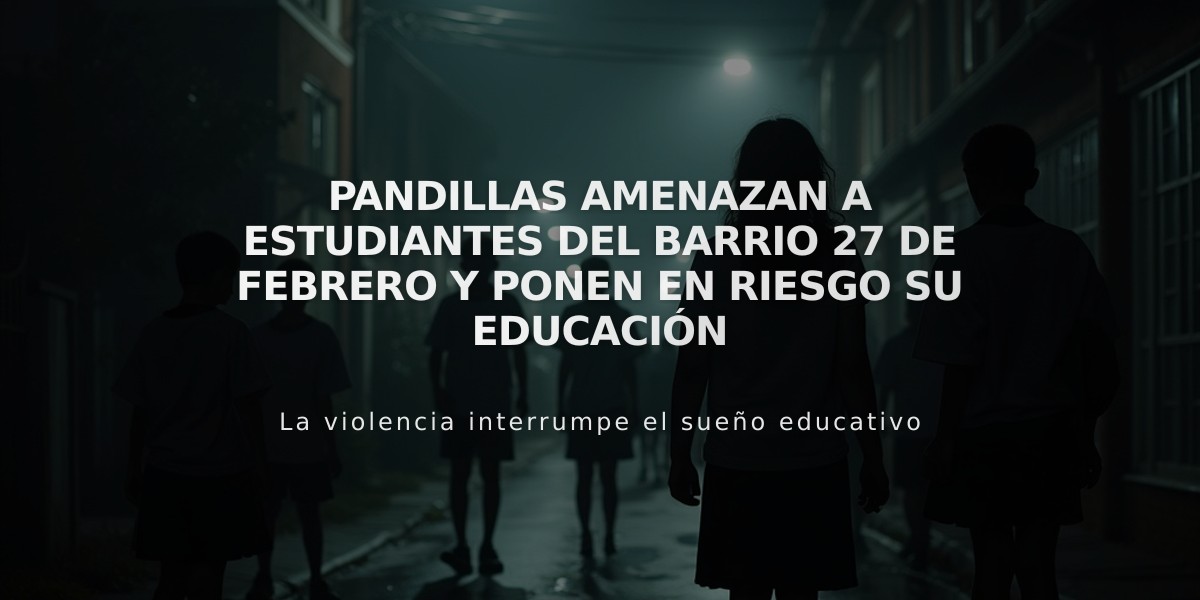 PANDILLAS AMENAZAN A ESTUDIANTES DEL BARRIO 27 DE FEBRERO Y PONEN EN RIESGO SU EDUCACIÓN

La violencia interrumpe el sueño educativo